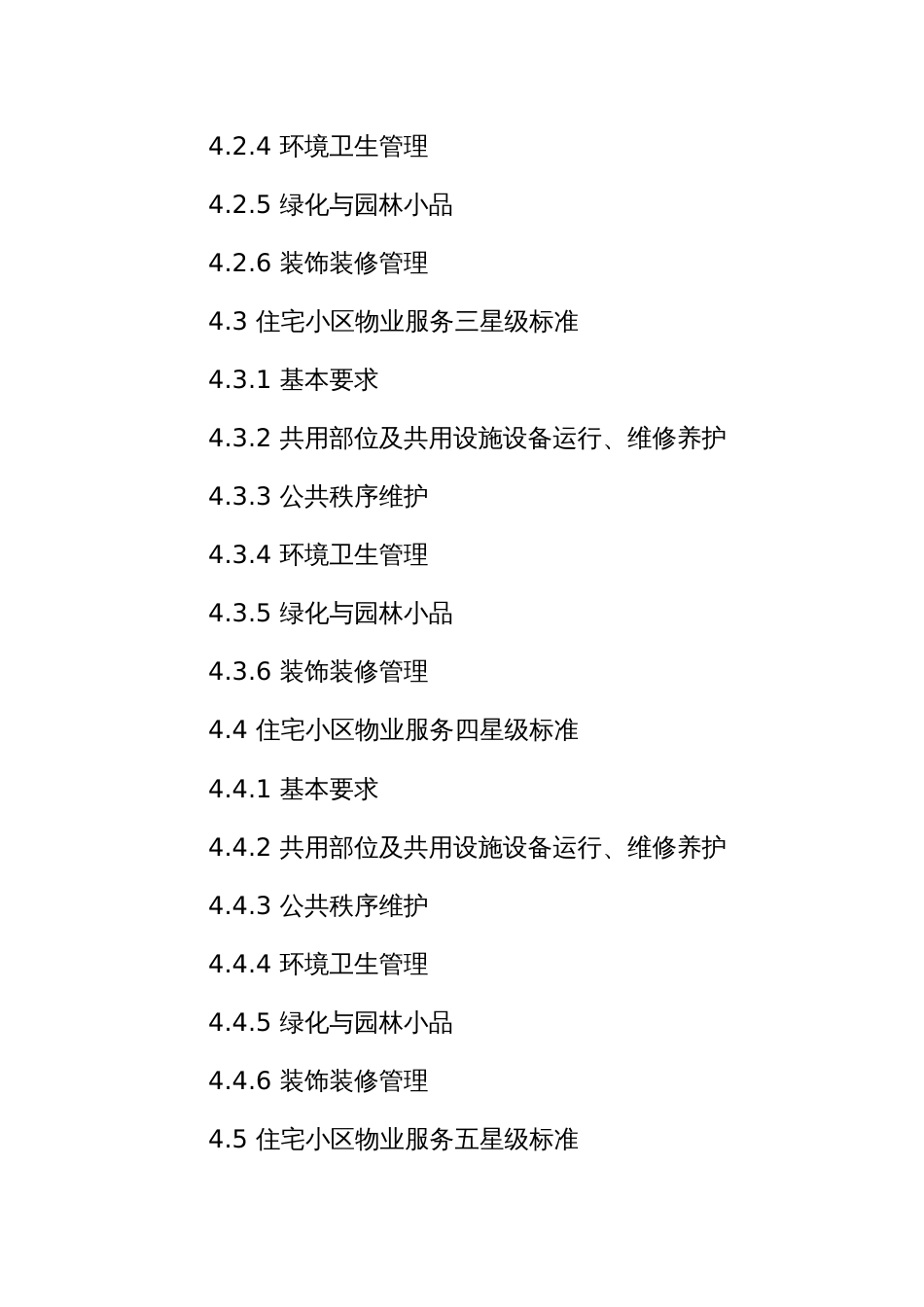 4.2.4 环境卫生管理

4.2.5 绿化与园林小品

4.2.6 装饰装修管理

4.3 住宅小区物业服务三星级标准

4.3.1 基本要求

4.3.2 共用部位及共用设施设备运行、维修养护

4.3.3 公共秩序维护

4.3.4 环境卫生管理

4.3.5 绿化与园林小品

4.3.6 装饰装修管理

4.4 住宅小区物业服务四星级标准

4.4.1 基本要求

4.4.2 共用部位及共用设施设备运行、维修养护

4.4.3 公共秩序维护

4.4.4 环境卫生管理

4.4.5 绿化与园林小品

4.4.6 装饰装修管理

4.5 住宅小区物业服务五星级标准